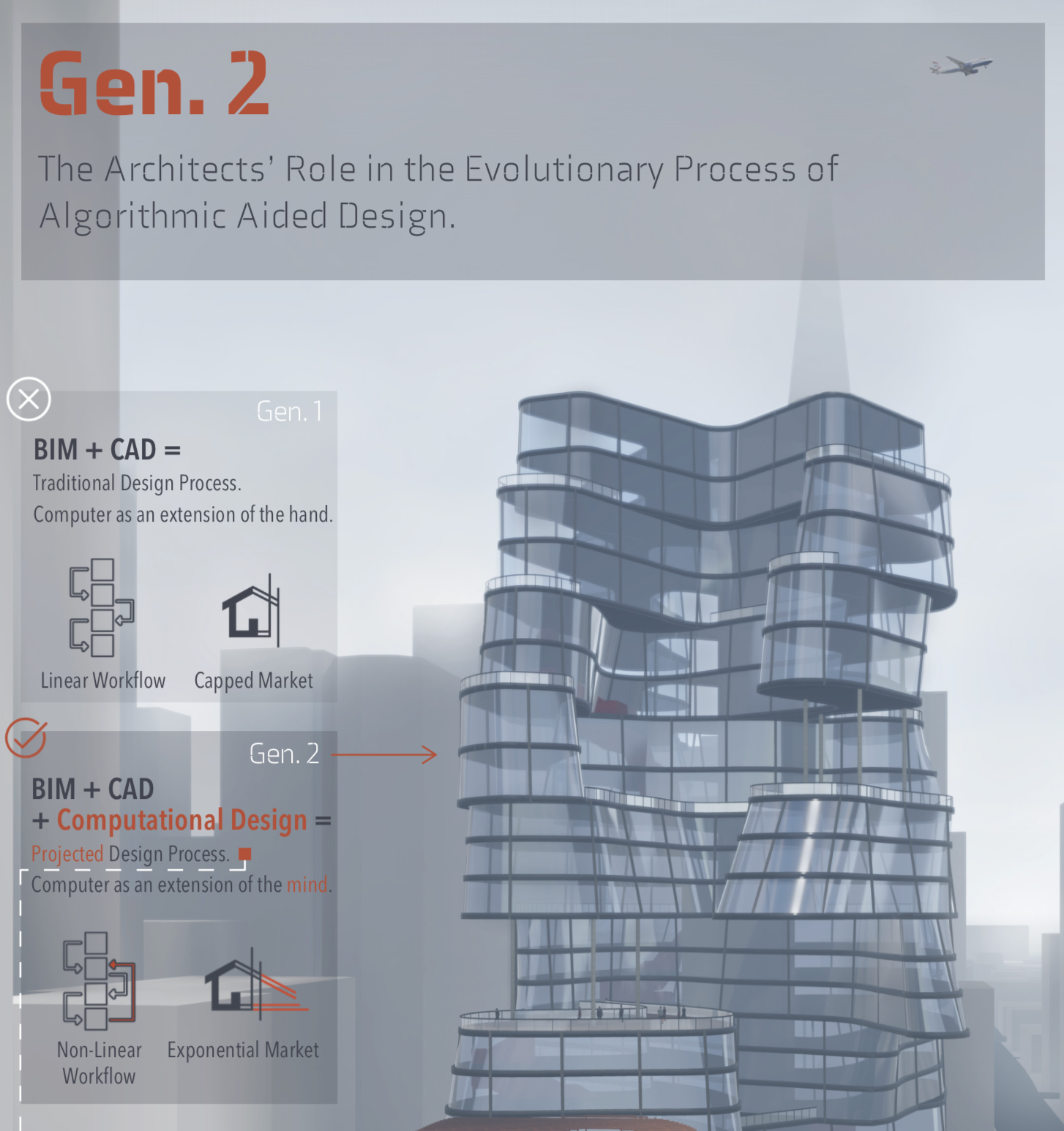 Gen. 2

The Architects' Role in the Evolutionary Process of Algorithmic Aided Design.

Gen. 1

BIM + CAD =

Traditional Design Process.

Computer as an extension of the hand.

Linear Workflow

Capped Market

Gen. 2

BIM + CAD
+ Computational Design =

Projected Design Process.

Computer as an extension of the mind.

Non-Linear Workflow

Exponential Market